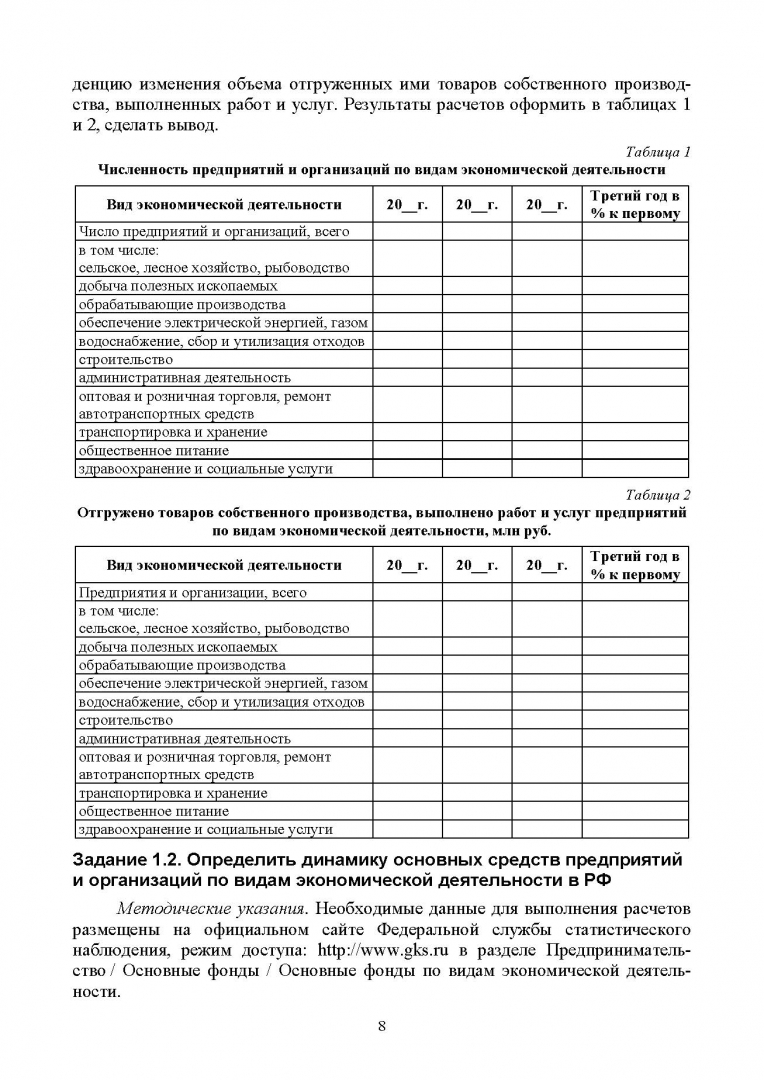 денцию изменения объема отгруженных ими товаров собственного производства, выполненных работ и услуг. Результаты расчетов оформить в таблицах 1 и 2, сделать вывод.

Таблица 1
Численность предприятий и организаций по видам экономической деятельности

| Вид экономической деятельности | 20__г. | 20__г. | 20__г. | Третий год в % к первому |
|---|---|---|---|---|
| Число предприятий и организаций, всего | | | | |
| в том числе: сельское, лесное хозяйство, рыбоводство | | | | |
| добыча полезных ископаемых | | | | |
| обрабатывающие производства | | | | |
| обеспечение электрической энергией, газом | | | | |
| водоснабжение, сбор и утилизация отходов | | | | |
| строительство | | | | |
| административная деятельность | | | | |
| оптовая и розничная торговля, ремонт автотранспортных средств | | | | |
| транспортировка и хранение | | | | |
| общественное питание | | | | |
| здравоохранение и социальные услуги | | | | |

Таблица 2
Отгружено товаров собственного производства, выполнено работ и услуг предприятий по видам экономической деятельности, млн руб.

| Вид экономической деятельности | 20__г. | 20__г. | 20__г. | Третий год в % к первому |
|---|---|---|---|---|
| Предприятия и организации, всего | | | | |
| в том числе: сельское, лесное хозяйство, рыбоводство | | | | |
| добыча полезных ископаемых | | | | |
| обрабатывающие производства | | | | |
| обеспечение электрической энергией, газом | | | | |
| водоснабжение, сбор и утилизация отходов | | | | |
| строительство | | | | |
| административная деятельность | | | | |
| оптовая и розничная торговля, ремонт автотранспортных средств | | | | |
| транспортировка и хранение | | | | |
| общественное питание | | | | |
| здравоохранение и социальные услуги | | | | |

Задание 1.2. Определить динамику основных средств предприятий и организаций по видам экономической деятельности в РФ

Методические указания. Необходимые данные для выполнения расчетов размещены на официальном сайте Федеральной службы статистического наблюдения, режим доступа: http://www.gks.ru в разделе Предпринимательство / Основные фонды / Основные фонды по видам экономической деятельности.

8